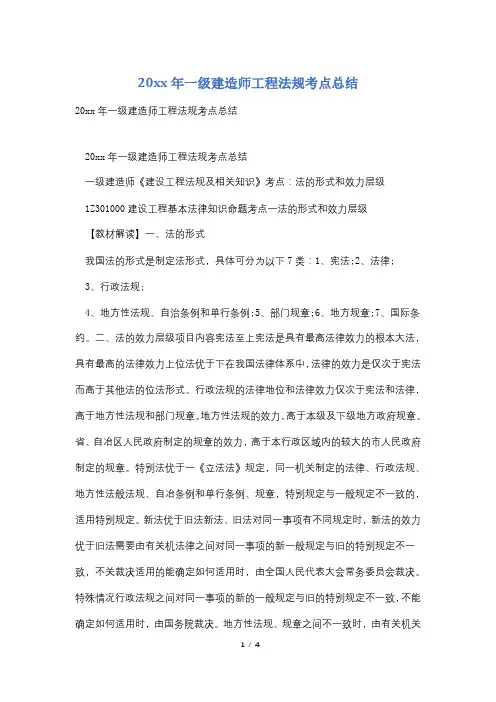 20xx 年一级建造师工程法规考点总结

20xx 年一级建造师工程法规考点总结

20xx 年一级建造师工程法规考点总结

一级建造师《建设工程法规及相关知识》考点：法的形式和效力层级

1Z301000 建设工程基本法律知识命题考点一法的形式和效力层级

【教材解读】一、法的形式

我国法的形式是制定法形式，具体可分为以下 7 类：1、宪法;2、法律;

3、行政法规;

4、地方性法规、自治条例和单行条例;5、部门规章;6、地方规章;7、国际条约。二、法的效力层级项目内容宪法至上宪法是具有最高法律效力的根本大法，具有最高的法律效力上位法优于下在我国法律体系中，法律的效力是仅次于宪法而高于其他法的位法形式。行政法规的法律地位和法律效力仅次于宪法和法律，高于地方性法规和部门规章。地方性法规的效力，高于本级及下级地方政府规章。省、自治区人民政府制定的规章的效力，高于本行政区域内的较大的市人民政府制定的规章。特别法优于一《立法法》规定，同一机关制定的法律、行政法规、地方性法般法规、自治条例和单行条例、规章，特别规定与一般规定不一致的，适用特别规定。新法优于旧法新法、旧法对同一事项有不同规定时，新法的效力优于旧法需要由有关机法律之间对同一事项的新一般规定与旧的特别规定不一致，不关裁决适用的能确定如何适用时，由全国人民代表大会常务委员会裁决。特殊情况行政法规之间对同一事项的新的一般规定与旧的特别规定不一致，不能确定如何适用时，由国务院裁决。地方性法规、规章之间不一致时，由有关机关

1 / 4